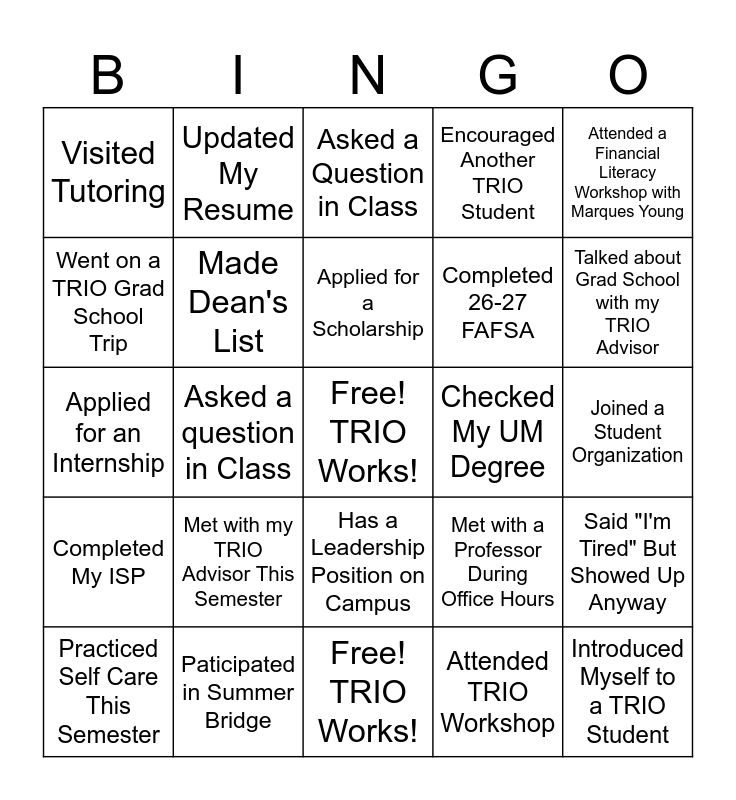 | B | I | N | G | O |
|---|---|---|---|---|
| Visited Tutoring | Updated My Resume | Asked a Question in Class | Encouraged Another TRIO Student | Attended a Financial Literacy Workshop with Marques Young |
| Went on a TRIO Grad School Trip | Made Dean's List | Applied for a Scholarship | Completed 26-27 FAFSA | Talked about Grad School with my TRIO Advisor |
| Applied for an Internship | Asked a question in Class | Free! TRIO Works! | Checked My UM Degree | Joined a Student Organization |
| Completed My ISP | Met with my TRIO Advisor This Semester | Has a Leadership Position on Campus | Met with a Professor During Office Hours | Said "I'm Tired" But Showed Up Anyway |
| Practiced Self Care This Semester | Paticipated in Summer Bridge | Free! TRIO Works! | Attended TRIO Workshop | Introduced Myself to a TRIO Student |